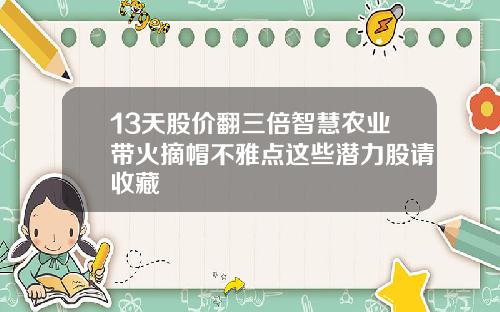 Tiger

13天股价翻三倍智慧农业带火摘帽不雅点这些潜力股请收藏